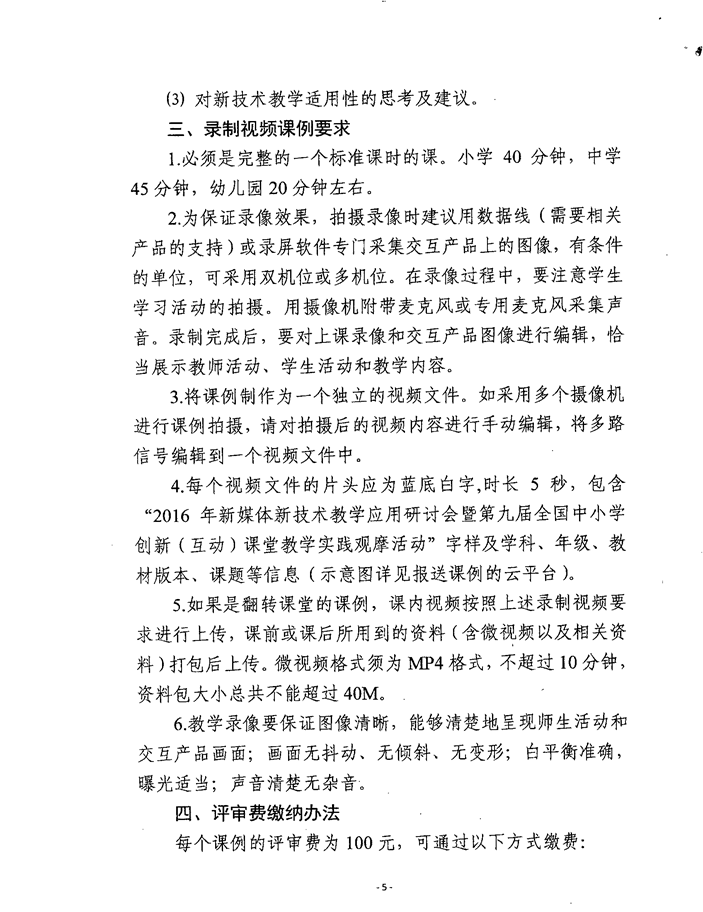 (3) 对新技术教学适用性的思考及建议。

三、录制视频课例要求

1.必须是完整的一个标准课时的课。小学 40 分钟，中学 45 分钟，幼儿园 20 分钟左右。

2.为保证录像效果，拍摄录像时建议用数据线（需要相关产品的支持）或录屏软件专门采集交互产品上的图像，有条件的单位，可采用双机位或多机位。在录像过程中，要注意学生学习活动的拍摄。用摄像机附带麦克风或专用麦克风采集声音。录制完成后，要对上课录像和交互产品图像进行编辑，恰当展示教师活动、学生活动和教学内容。

3.将课例制作为一个独立的视频文件。如采用多个摄像机进行课例拍摄，请对拍摄后的视频内容进行手动编辑，将多路信号编辑到一个视频文件中。

4.每个视频文件的片头应为蓝底白字,时长 5 秒，包含“2016 年新媒体新技术教学应用研讨会暨第九届全国中小学创新（互动）课堂教学实践观摩活动”字样及学科、年级、教材版本、课题等信息（示意图详见报送课例的云平台）。

5.如果是翻转课堂的课例，课内视频按照上述录制视频要求进行上传，课前或课后所用到的资料（含微视频以及相关资料）打包后上传。微视频格式须为 MP4 格式，不超过 10 分钟，资料包大小总共不能超过 40M。

6.教学录像要保证图像清晰，能够清楚地呈现师生活动和交互产品画面；画面无抖动、无倾斜、无变形；白平衡准确，曝光适当；声音清楚无杂音。

四、评审费缴纳办法

每个课例的评审费为 100 元，可通过以下方式缴费：

-5-